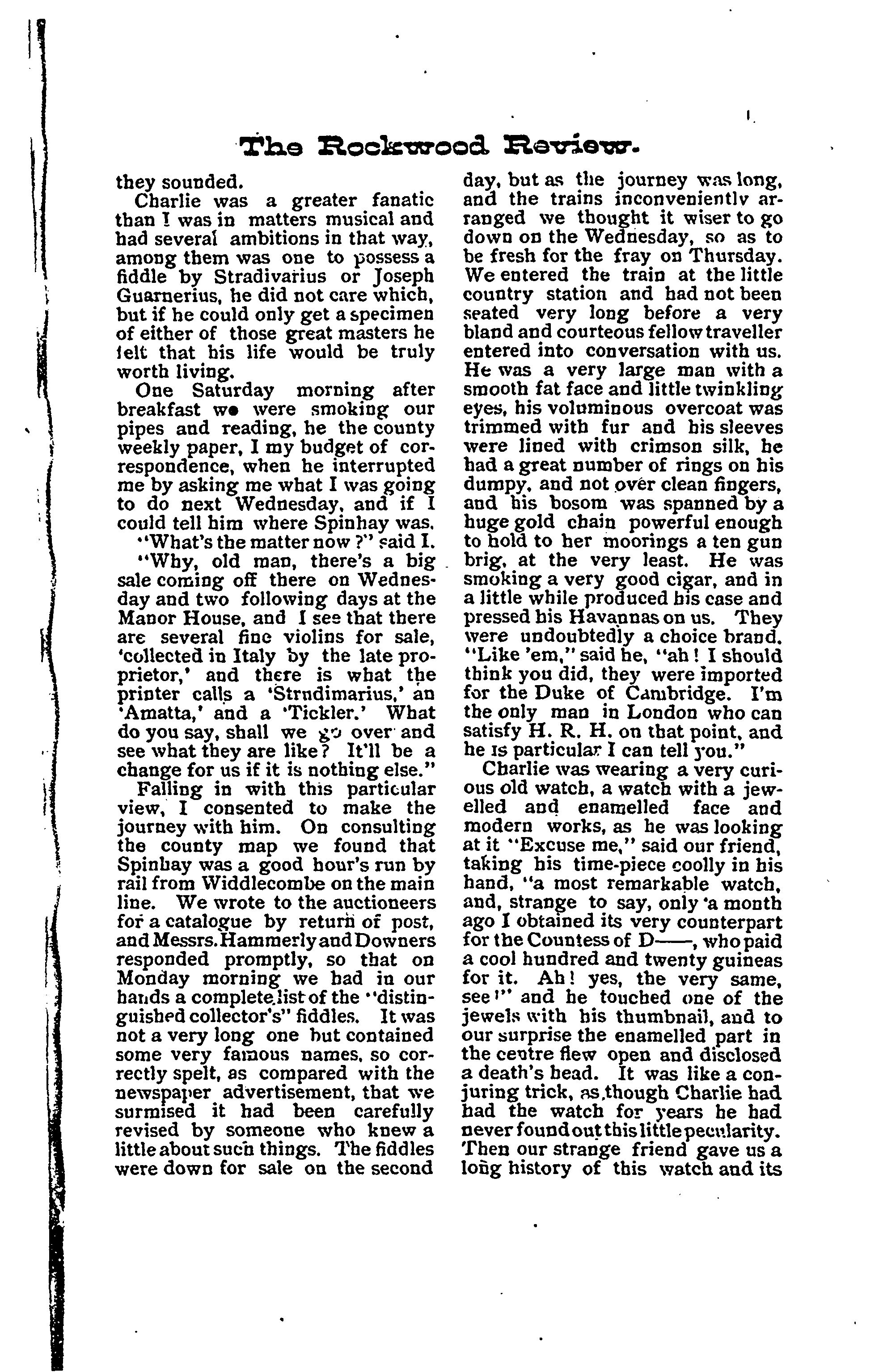 The Rockwood Review.

they sounded.

Charlie was a greater fanatic than I was in matters musical and had several ambitions in that way, among them was one to possess a fiddle by Stradivarius or Joseph Guarnerius, he did not care which, but if he could only get a specimen of either of those great masters he felt that his life would be truly worth living.

One Saturday morning after breakfast we were smoking our pipes and reading, he the county weekly paper, I my budget of correspondence, when he interrupted me by asking me what I was going to do next Wednesday, and if I could tell him where Spinhay was.

"What's the matter now?" said I.

"Why, old man, there's a big sale coming off there on Wednesday and two following days at the Manor House, and I see that there are several fine violins for sale, 'collected in Italy by the late proprietor,' and there is what the printer calls a 'Strndimarius,' an 'Amatta,' and a 'Tickler.' What do you say, shall we go over and see what they are like? It'll be a change for us if it is nothing else."

Falling in with this particular view, I consented to make the journey with him. On consulting the county map we found that Spinhay was a good hour's run by rail from Widdlecombe on the main line. We wrote to the auctioneers for a catalogue by return of post, and Messrs. Hammerly and Downers responded promptly, so that on Monday morning we had in our hands a complete list of the "distinguished collector's" fiddles. It was not a very long one but contained some very famous names, so correctly spelt, as compared with the newspaper advertisement, that we surmised it had been carefully revised by someone who knew a little about such things. The fiddles were down for sale on the second day, but as the journey was long, and the trains inconveniently arranged we thought it wiser to go down on the Wednesday, so as to be fresh for the fray on Thursday. We entered the train at the little country station and had not been seated very long before a very bland and courteous fellow traveller entered into conversation with us. He was a very large man with a smooth fat face and little twinkling eyes, his voluminous overcoat was trimmed with fur and his sleeves were lined with crimson silk, he had a great number of rings on his dumpy, and not over clean fingers, and his bosom was spanned by a huge gold chain powerful enough to hold to her moorings a ten gun brig, at the very least. He was smoking a very good cigar, and in a little while produced his case and pressed his Havannas on us. They were undoubtedly a choice brand. "Like 'em," said he, "ah! I should think you did, they were imported for the Duke of Cambridge. I'm the only man in London who can satisfy H. R. H. on that point, and he is particular I can tell you."

Charlie was wearing a very curious old watch, a watch with a jewelled and enamelled face and modern works, as he was looking at it "Excuse me," said our friend, taking his time-piece coolly in his hand, "a most remarkable watch, and, strange to say, only a month ago I obtained its very counterpart for the Countess of D——, who paid a cool hundred and twenty guineas for it. Ah! yes, the very same, see!" and he touched one of the jewels with his thumbnail, and to our surprise the enamelled part in the centre flew open and disclosed a death's head. It was like a conjuring trick, as though Charlie had had the watch for years he had never found out this little peculiarity. Then our strange friend gave us a long history of this watch and its